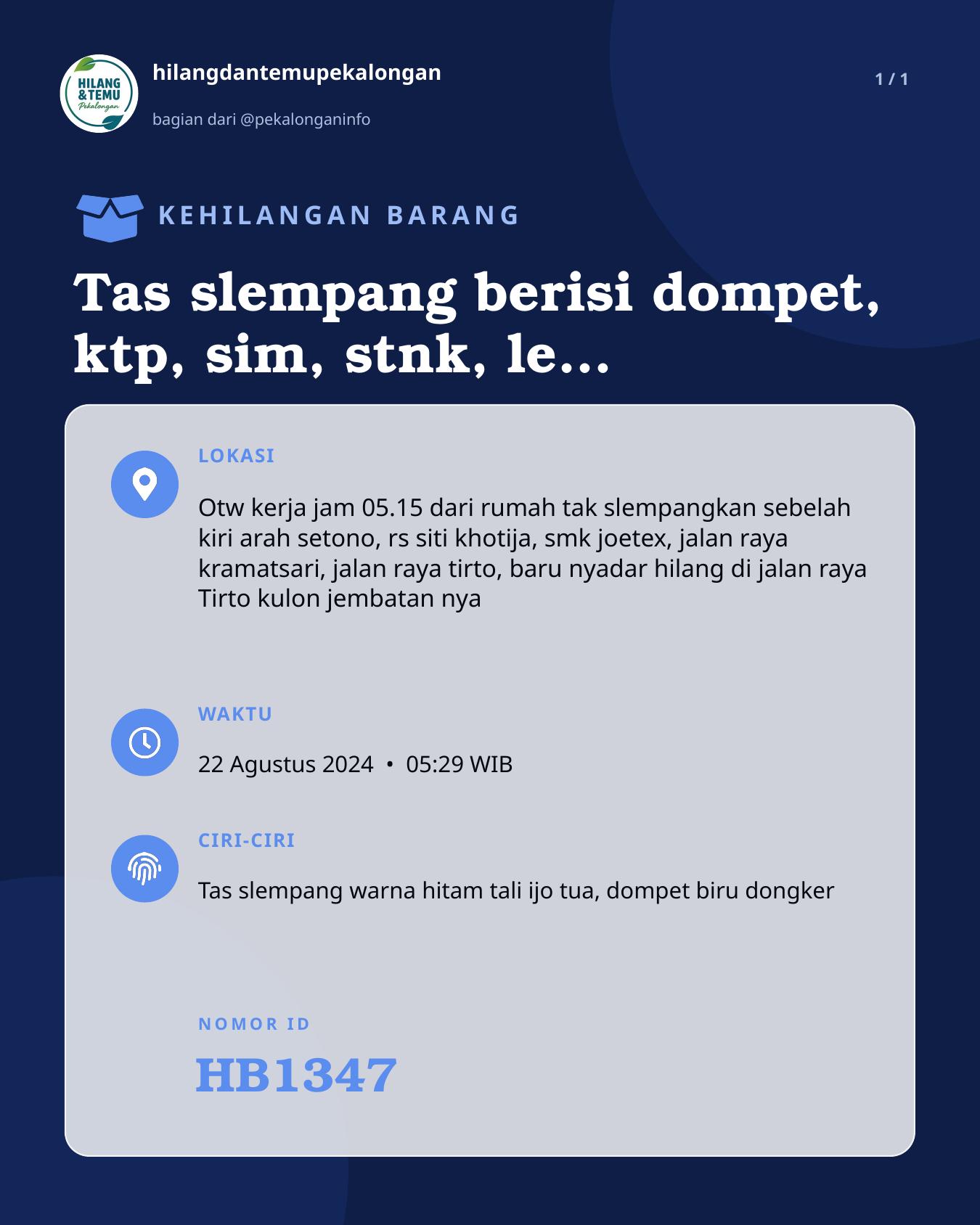 HILANG & TEMU Pekalongan

hilangdantemupekalongan

bagian dari @pekalonganinfo

1 / 1

KEHILANGAN BARANG

Tas slempang berisi dompet, ktp, sim, stnk, le...

LOKASI

Otw kerja jam 05.15 dari rumah tak slempangkan sebelah kiri arah setono, rs siti khotija, smk joetex, jalan raya kramatsari, jalan raya tirto, baru nyadar hilang di jalan raya Tirto kulon jembatan nya

WAKTU

22 Agustus 2024 • 05:29 WIB

CIRI-CIRI

Tas slempang warna hitam tali ijo tua, dompet biru dongker

NOMOR ID

HB1347